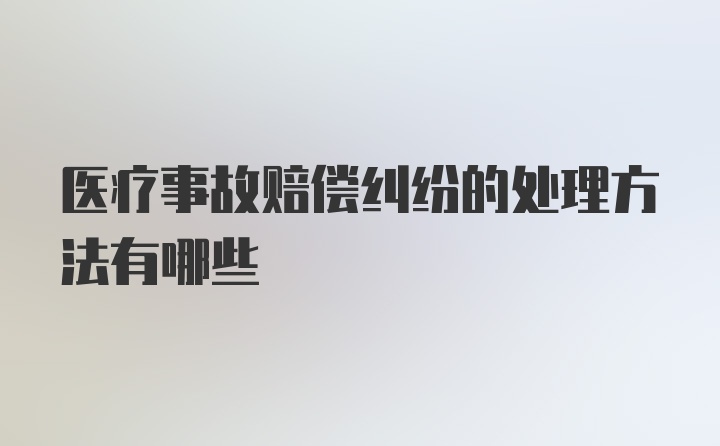 医疗事故赔偿纠纷的处理方法有哪些